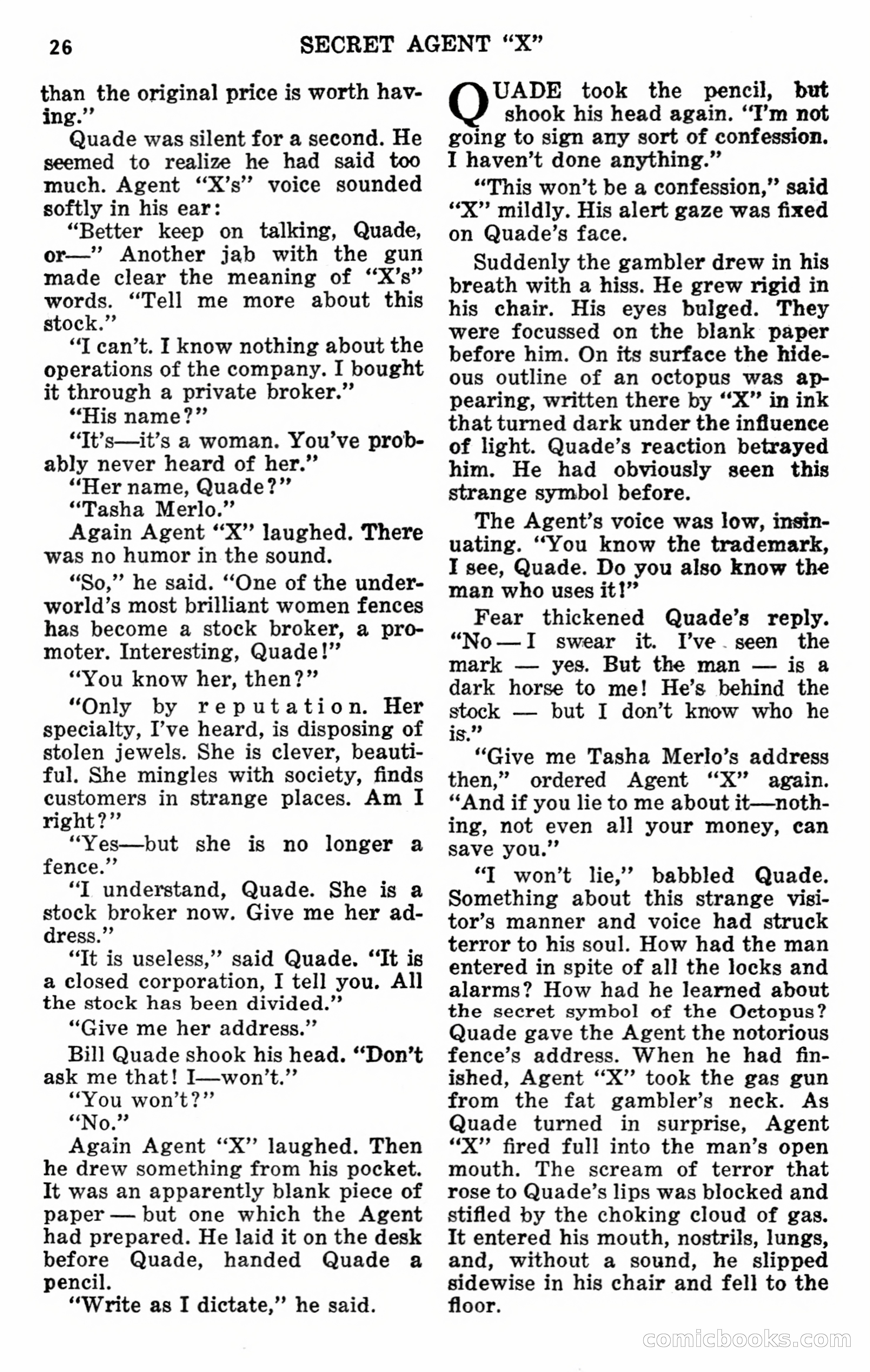 26 SECRET AGENT "X"

than the original price is worth having."

Quade was silent for a second. He seemed to realize he had said too much. Agent "X's" voice sounded softly in his ear:

"Better keep on talking, Quade, or—" Another jab with the gun made clear the meaning of "X's" words. "Tell me more about this stock."

"I can't. I know nothing about the operations of the company. I bought it through a private broker."

"His name?"

"It's—it's a woman. You've probably never heard of her."

"Her name, Quade?"

"Tasha Merlo."

Again Agent "X" laughed. There was no humor in the sound.

"So," he said. "One of the underworld's most brilliant women fences has become a stock broker, a promoter. Interesting, Quade!"

"You know her, then?"

"Only by reputation. Her specialty, I've heard, is disposing of stolen jewels. She is clever, beautiful. She mingles with society, finds customers in strange places. Am I right?"

"Yes—but she is no longer a fence."

"I understand, Quade. She is a stock broker now. Give me her address."

"It is useless," said Quade. "It is a closed corporation, I tell you. All the stock has been divided."

"Give me her address."

Bill Quade shook his head. "Don't ask me that! I—won't."

"You won't?"

"No."

Again Agent "X" laughed. Then he drew something from his pocket. It was an apparently blank piece of paper — but one which the Agent had prepared. He laid it on the desk before Quade, handed Quade a pencil.

"Write as I dictate," he said.

QUADE took the pencil, but shook his head again. "I'm not going to sign any sort of confession. I haven't done anything."

"This won't be a confession," said "X" mildly. His alert gaze was fixed on Quade's face.

Suddenly the gambler drew in his breath with a hiss. He grew rigid in his chair. His eyes bulged. They were focussed on the blank paper before him. On its surface the hideous outline of an octopus was appearing, written there by "X" in ink that turned dark under the influence of light. Quade's reaction betrayed him. He had obviously seen this strange symbol before.

The Agent's voice was low, insinuating. "You know the trademark, I see, Quade. Do you also know the man who uses it!"

Fear thickened Quade's reply. "No — I swear it. I've seen the mark — yes. But the man — is a dark horse to me! He's behind the stock — but I don't know who he is."

"Give me Tasha Merlo's address then," ordered Agent "X" again. "And if you lie to me about it—nothing, not even all your money, can save you."

"I won't lie," babbled Quade. Something about this strange visitor's manner and voice had struck terror to his soul. How had the man entered in spite of all the locks and alarms? How had he learned about the secret symbol of the Octopus? Quade gave the Agent the notorious fence's address. When he had finished, Agent "X" took the gas gun from the fat gambler's neck. As Quade turned in surprise, Agent "X" fired full into the man's open mouth. The scream of terror that rose to Quade's lips was blocked and stifled by the choking cloud of gas. It entered his mouth, nostrils, lungs, and, without a sound, he slipped sidewise in his chair and fell to the floor.

comicbooks.com